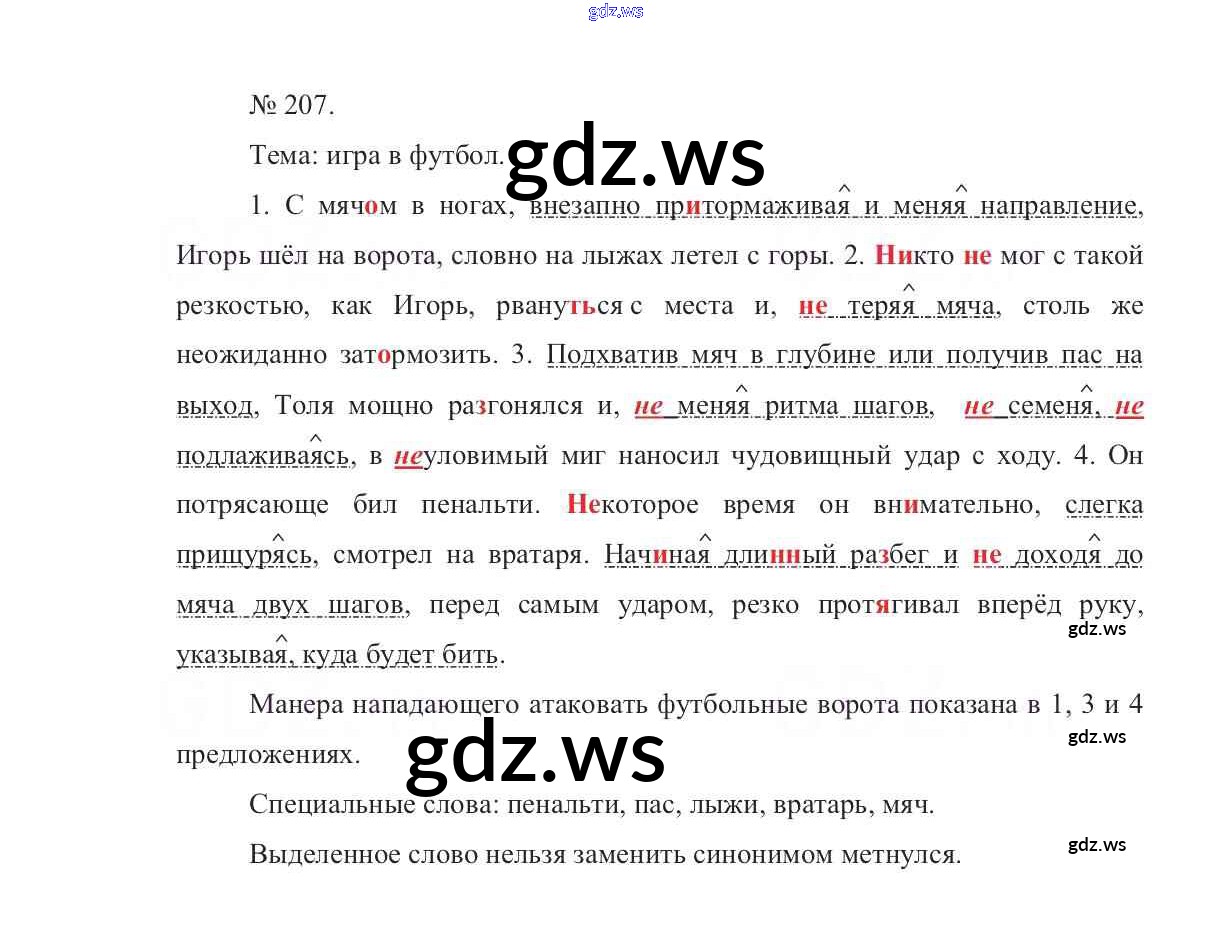 № 207.

Тема: игра в футбол.

1. С мячом в ногах, внезапно притормаживая и меняя направление, Игорь шёл на ворота, словно на лыжах летел с горы. 2. Никто не мог с такой резкостью, как Игорь, рвануться с места и, не теряя мяча, столь же неожиданно затормозить. 3. Подхватив мяч в глубине или получив пас на выход, Толя мощно разгонялся и, не меняя ритма шагов, не семеня, не подлаживаясь, в неуловимый миг наносил чудовищный удар с ходу. 4. Он потрясающе бил пенальти. Некоторое время он внимательно, слегка прищурясь, смотрел на вратаря. Начиная длинный разбег и не доходя до мяча двух шагов, перед самым ударом, резко протягивал вперёд руку, указывая, куда будет бить.

Манера нападающего атаковать футбольные ворота показана в 1, 3 и 4 предложениях.

Специальные слова: пенальти, пас, лыжи, вратарь, мяч.

Выделенное слово нельзя заменить синонимом метнулся.

gdz.ws